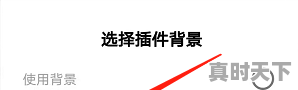 选择插件背景

使用背景

真时天下